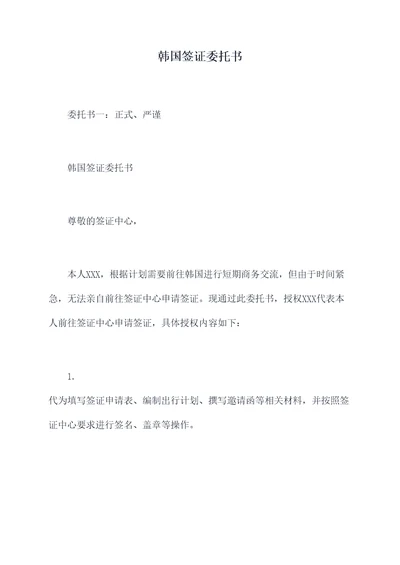 韩国签证委托书

委托书一：正式、严谨

韩国签证委托书

尊敬的签证中心，

本人XXX，根据计划需要前往韩国进行短期商务交流，但由于时间紧急，无法亲自前往签证中心申请签证。现通过此委托书，授权XXX代表本人前往签证中心申请签证，具体授权内容如下：

1.

代为填写签证申请表、编制出行计划、撰写邀请函等相关材料，并按照签证中心要求进行签名、盖章等操作。